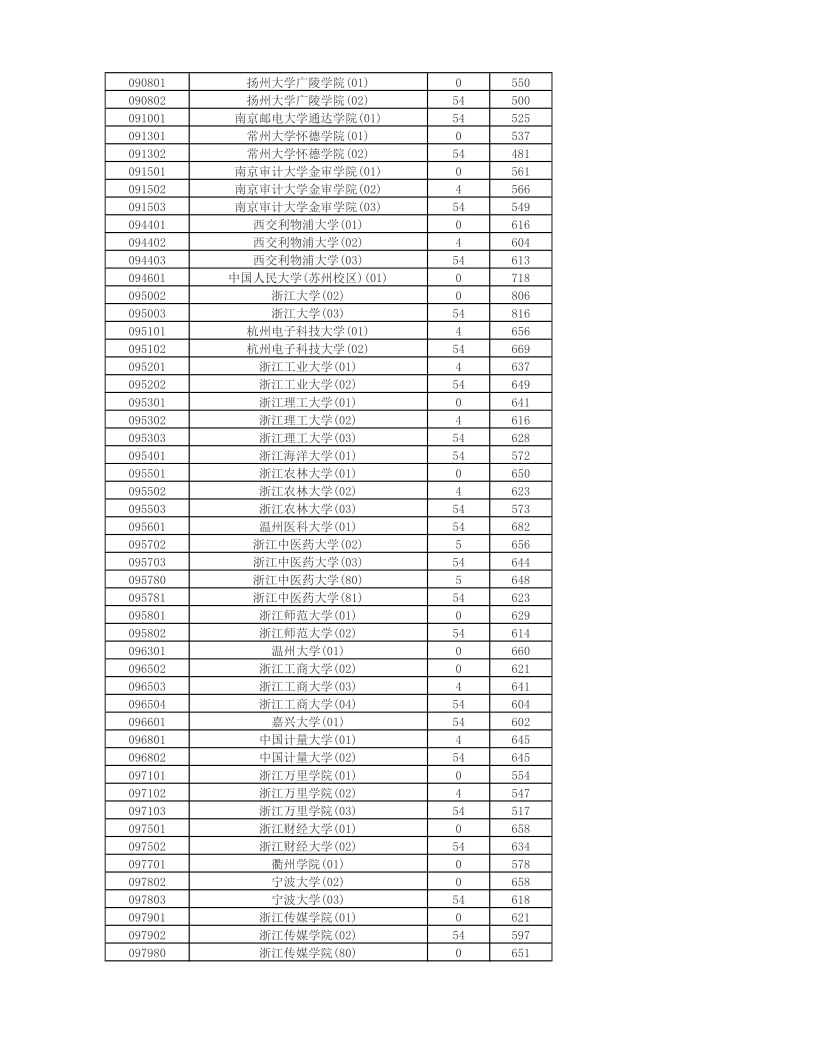 | 090801 | 扬州大学广陵学院(01) | 0 | 550 |
|---|---|---|---|
| 090802 | 扬州大学广陵学院(02) | 54 | 500 |
| 091001 | 南京邮电大学通达学院(01) | 54 | 525 |
| 091301 | 常州大学怀德学院(01) | 0 | 537 |
| 091302 | 常州大学怀德学院(02) | 54 | 481 |
| 091501 | 南京审计大学金审学院(01) | 0 | 561 |
| 091502 | 南京审计大学金审学院(02) | 4 | 566 |
| 091503 | 南京审计大学金审学院(03) | 54 | 549 |
| 094401 | 西交利物浦大学(01) | 0 | 616 |
| 094402 | 西交利物浦大学(02) | 4 | 604 |
| 094403 | 西交利物浦大学(03) | 54 | 613 |
| 094601 | 中国人民大学(苏州校区)(01) | 0 | 718 |
| 095002 | 浙江大学(02) | 0 | 806 |
| 095003 | 浙江大学(03) | 54 | 816 |
| 095101 | 杭州电子科技大学(01) | 4 | 656 |
| 095102 | 杭州电子科技大学(02) | 54 | 669 |
| 095201 | 浙江工业大学(01) | 4 | 637 |
| 095202 | 浙江工业大学(02) | 54 | 649 |
| 095301 | 浙江理工大学(01) | 0 | 641 |
| 095302 | 浙江理工大学(02) | 4 | 616 |
| 095303 | 浙江理工大学(03) | 54 | 628 |
| 095401 | 浙江海洋大学(01) | 54 | 572 |
| 095501 | 浙江农林大学(01) | 0 | 650 |
| 095502 | 浙江农林大学(02) | 4 | 623 |
| 095503 | 浙江农林大学(03) | 54 | 573 |
| 095601 | 温州医科大学(01) | 54 | 682 |
| 095702 | 浙江中医药大学(02) | 5 | 656 |
| 095703 | 浙江中医药大学(03) | 54 | 644 |
| 095780 | 浙江中医药大学(80) | 5 | 648 |
| 095781 | 浙江中医药大学(81) | 54 | 623 |
| 095801 | 浙江师范大学(01) | 0 | 629 |
| 095802 | 浙江师范大学(02) | 54 | 614 |
| 096301 | 温州大学(01) | 0 | 660 |
| 096502 | 浙江工商大学(02) | 0 | 621 |
| 096503 | 浙江工商大学(03) | 4 | 641 |
| 096504 | 浙江工商大学(04) | 54 | 604 |
| 096601 | 嘉兴大学(01) | 54 | 602 |
| 096801 | 中国计量大学(01) | 4 | 645 |
| 096802 | 中国计量大学(02) | 54 | 645 |
| 097101 | 浙江万里学院(01) | 0 | 554 |
| 097102 | 浙江万里学院(02) | 4 | 547 |
| 097103 | 浙江万里学院(03) | 54 | 517 |
| 097501 | 浙江财经大学(01) | 0 | 658 |
| 097502 | 浙江财经大学(02) | 54 | 634 |
| 097701 | 衢州学院(01) | 0 | 578 |
| 097802 | 宁波大学(02) | 0 | 658 |
| 097803 | 宁波大学(03) | 54 | 618 |
| 097901 | 浙江传媒学院(01) | 0 | 621 |
| 097902 | 浙江传媒学院(02) | 54 | 597 |
| 097980 | 浙江传媒学院(80) | 0 | 651 |